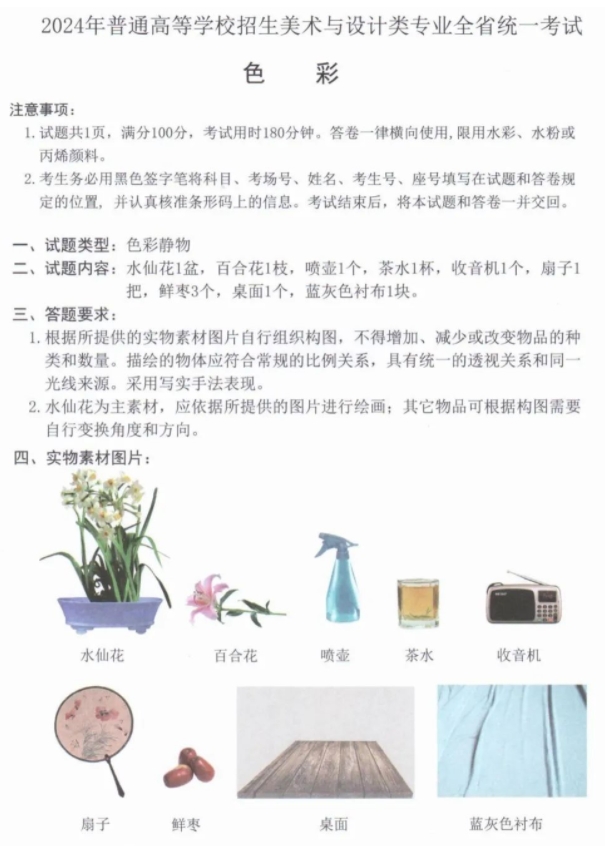 2024年普通高等学校招生美术与设计类专业全省统一考试

色　彩

注意事项：

1. 试题共1页，满分100分，考试用时180分钟。答卷一律横向使用，限用水彩、水粉或丙烯颜料。

2. 考生务必用黑色签字笔将科目、考场号、姓名、考生号、座号填写在试题和答卷规定的位置，并认真核准条形码上的信息。考试结束后，将本试题和答卷一并交回。

一、试题类型：色彩静物

二、试题内容：水仙花1盆，百合花1枝，喷壶1个，茶水1杯，收音机1个，扇子1把，鲜枣3个，桌面1个，蓝灰色衬布1块。

三、答题要求：

1. 根据所提供的实物素材图片自行组织构图，不得增加、减少或改变物品的种类和数量。描绘的物体应符合常规的比例关系，具有统一的透视关系和同一光线来源。采用写实手法表现。

2. 水仙花为主素材，应依据所提供的图片进行绘画；其它物品可根据构图需要自行变换角度和方向。

四、实物素材图片：

水仙花　百合花　喷壶　茶水　收音机

扇子　鲜枣　桌面　蓝灰色衬布